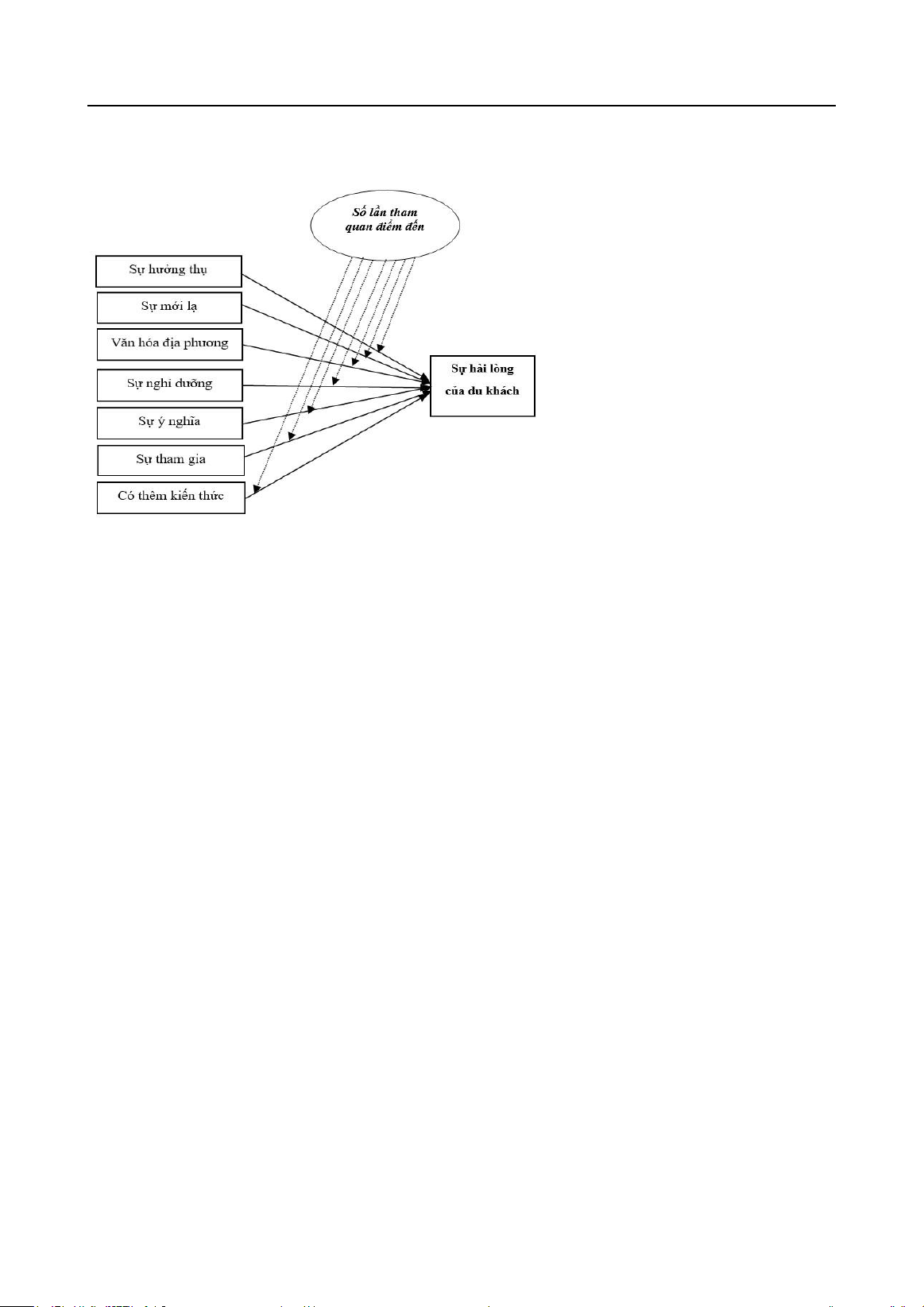 Số lần tham quan điểm đến

Sự hưởng thụ

Sự mới lạ

Văn hóa địa phương

Sự nghỉ dưỡng

Sự ý nghĩa

Sự tham gia

Có thêm kiến thức

Sự hài lòng của du khách